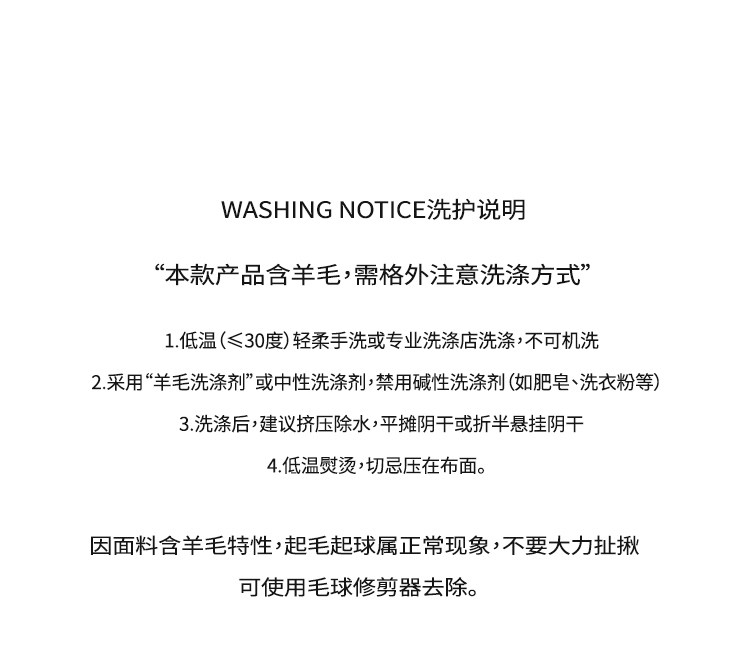 WASHING NOTICE洗护说明

“本款产品含羊毛，需格外注意洗涤方式”

1.低温（≤30度）轻柔手洗或专业洗涤店洗涤，不可机洗

2.采用“羊毛洗涤剂”或中性洗涤剂，禁用碱性洗涤剂（如肥皂、洗衣粉等）

3.洗涤后，建议挤压除水，平摊阴干或折半悬挂阴干

4.低温熨烫，切忌压在布面。

因面料含羊毛特性，起毛起球属正常现象，不要大力扯揪
可使用毛球修剪器去除。